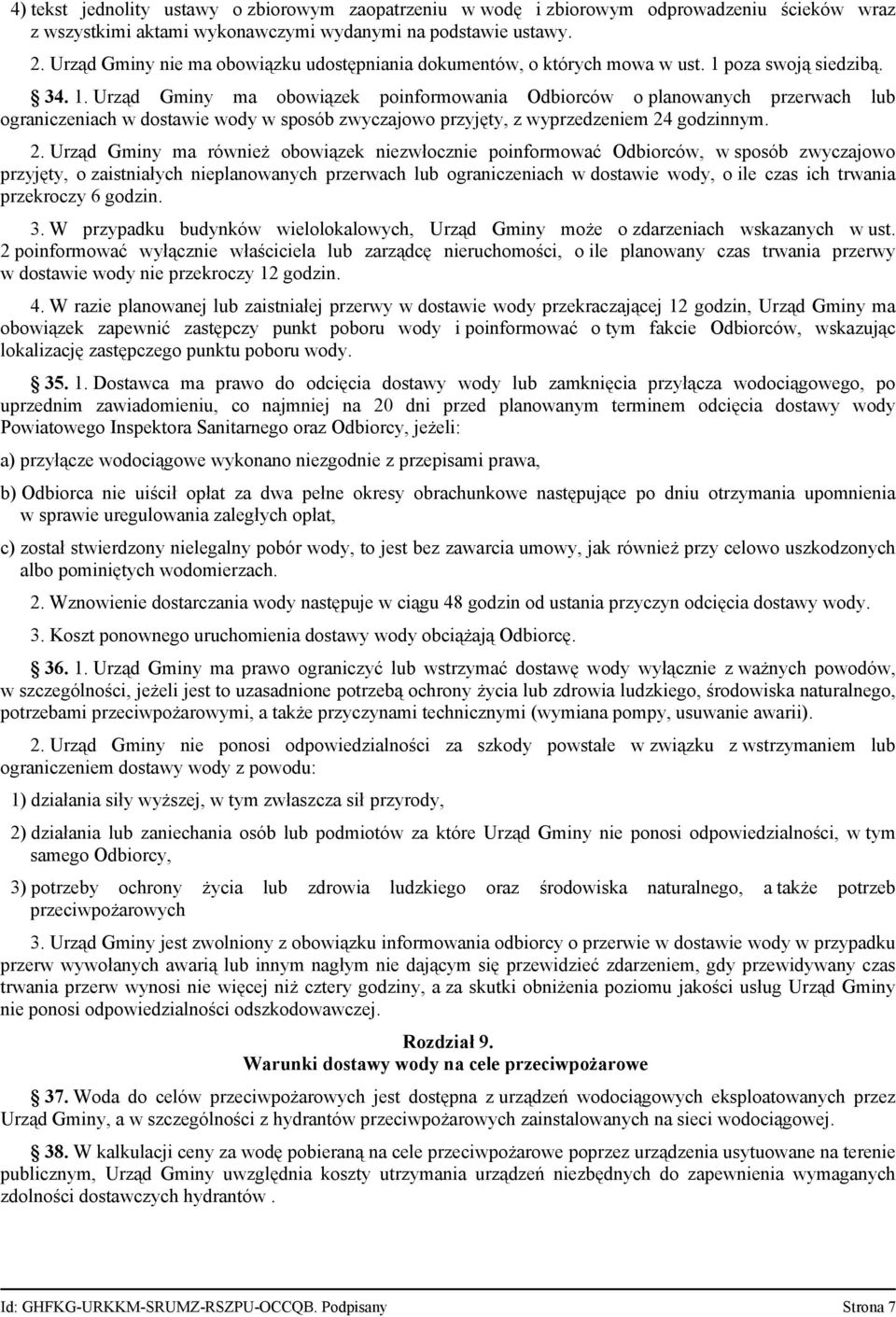 4) tekst jednolity ustawy o zbiorowym zaopatrzeniu w wodę i zbiorowym odprowadzeniu ścieków wraz z wszystkimi aktami wykonawczymi wydanymi na podstawie ustawy.

2. Urząd Gminy nie ma obowiązku udostępniania dokumentów, o których mowa w ust. 1 poza swoją siedzibą.

34. 1. Urząd Gminy ma obowiązek poinformowania Odbiorców o planowanych przerwach lub ograniczeniach w dostawie wody w sposób zwyczajowo przyjęty, z wyprzedzeniem 24 godzinnym.

2. Urząd Gminy ma również obowiązek niezwłocznie poinformować Odbiorców, w sposób zwyczajowo przyjęty, o zaistniałych nieplanowanych przerwach lub ograniczeniach w dostawie wody, o ile czas ich trwania przekroczy 6 godzin.

3. W przypadku budynków wielolokalowych, Urząd Gminy może o zdarzeniach wskazanych w ust. 2 poinformować wyłącznie właściciela lub zarządcę nieruchomości, o ile planowany czas trwania przerwy w dostawie wody nie przekroczy 12 godzin.

4. W razie planowanej lub zaistniałej przerwy w dostawie wody przekraczającej 12 godzin, Urząd Gminy ma obowiązek zapewnić zastępczy punkt poboru wody i poinformować o tym fakcie Odbiorców, wskazując lokalizację zastępczego punktu poboru wody.

35. 1. Dostawca ma prawo do odcięcia dostawy wody lub zamknięcia przyłącza wodociągowego, po uprzednim zawiadomieniu, co najmniej na 20 dni przed planowanym terminem odcięcia dostawy wody Powiatowego Inspektora Sanitarnego oraz Odbiorcy, jeżeli:

a) przyłącze wodociągowe wykonano niezgodnie z przepisami prawa,

b) Odbiorca nie uiścił opłat za dwa pełne okresy obrachunkowe następujące po dniu otrzymania upomnienia w sprawie uregulowania zaległych opłat,

c) został stwierdzony nielegalny pobór wody, to jest bez zawarcia umowy, jak również przy celowo uszkodzonych albo pominiętych wodomierzach.

2. Wznowienie dostarczania wody następuje w ciągu 48 godzin od ustania przyczyn odcięcia dostawy wody.

3. Koszt ponownego uruchomienia dostawy wody obciążają Odbiorcę.

36. 1. Urząd Gminy ma prawo ograniczyć lub wstrzymać dostawę wody wyłącznie z ważnych powodów, w szczególności, jeżeli jest to uzasadnione potrzebą ochrony życia lub zdrowia ludzkiego, środowiska naturalnego, potrzebami przeciwpożarowymi, a także przyczynami technicznymi (wymiana pompy, usuwanie awarii).

2. Urząd Gminy nie ponosi odpowiedzialności za szkody powstałe w związku z wstrzymaniem lub ograniczeniem dostawy wody z powodu:

1) działania siły wyższej, w tym zwłaszcza sił przyrody,

2) działania lub zaniechania osób lub podmiotów za które Urząd Gminy nie ponosi odpowiedzialności, w tym samego Odbiorcy,

3) potrzeby ochrony życia lub zdrowia ludzkiego oraz środowiska naturalnego, a także potrzeb przeciwpożarowych

3. Urząd Gminy jest zwolniony z obowiązku informowania odbiorcy o przerwie w dostawie wody w przypadku przerw wywołanych awarią lub innym nagłym nie dającym się przewidzieć zdarzeniem, gdy przewidywany czas trwania przerw wynosi nie więcej niż cztery godziny, a za skutki obniżenia poziomu jakości usług Urząd Gminy nie ponosi odpowiedzialności odszkodowawczej.

Rozdział 9.
Warunki dostawy wody na cele przeciwpożarowe

37. Woda do celów przeciwpożarowych jest dostępna z urządzeń wodociągowych eksploatowanych przez Urząd Gminy, a w szczególności z hydrantów przeciwpożarowych zainstalowanych na sieci wodociągowej.

38. W kalkulacji ceny za wodę pobieraną na cele przeciwpożarowe poprzez urządzenia usytuowane na terenie publicznym, Urząd Gminy uwzględnia koszty utrzymania urządzeń niezbędnych do zapewnienia wymaganych zdolności dostawczych hydrantów .

Id: GHFKG-URKKM-SRUMZ-RSZPU-OCCQB. Podpisany Strona 7